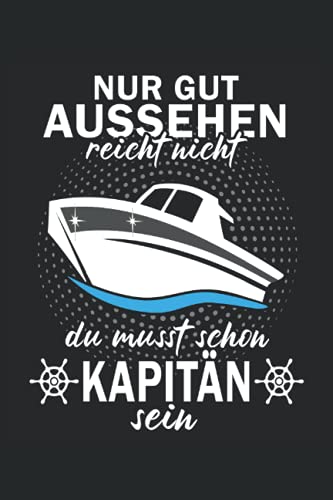 NUR GUT
AUSSEHEN
reicht nicht

du musst schon
KAPITÄN
sein